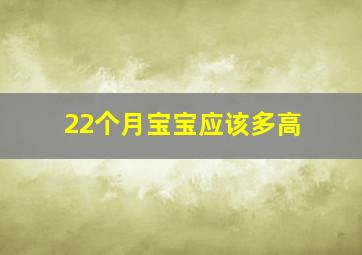 22个月宝宝应该多高